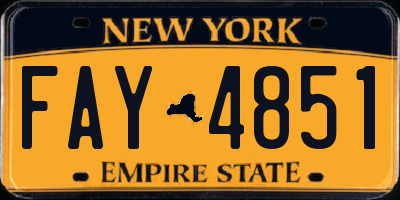 NEW YORK

FAY 4851

EMPIRE STATE